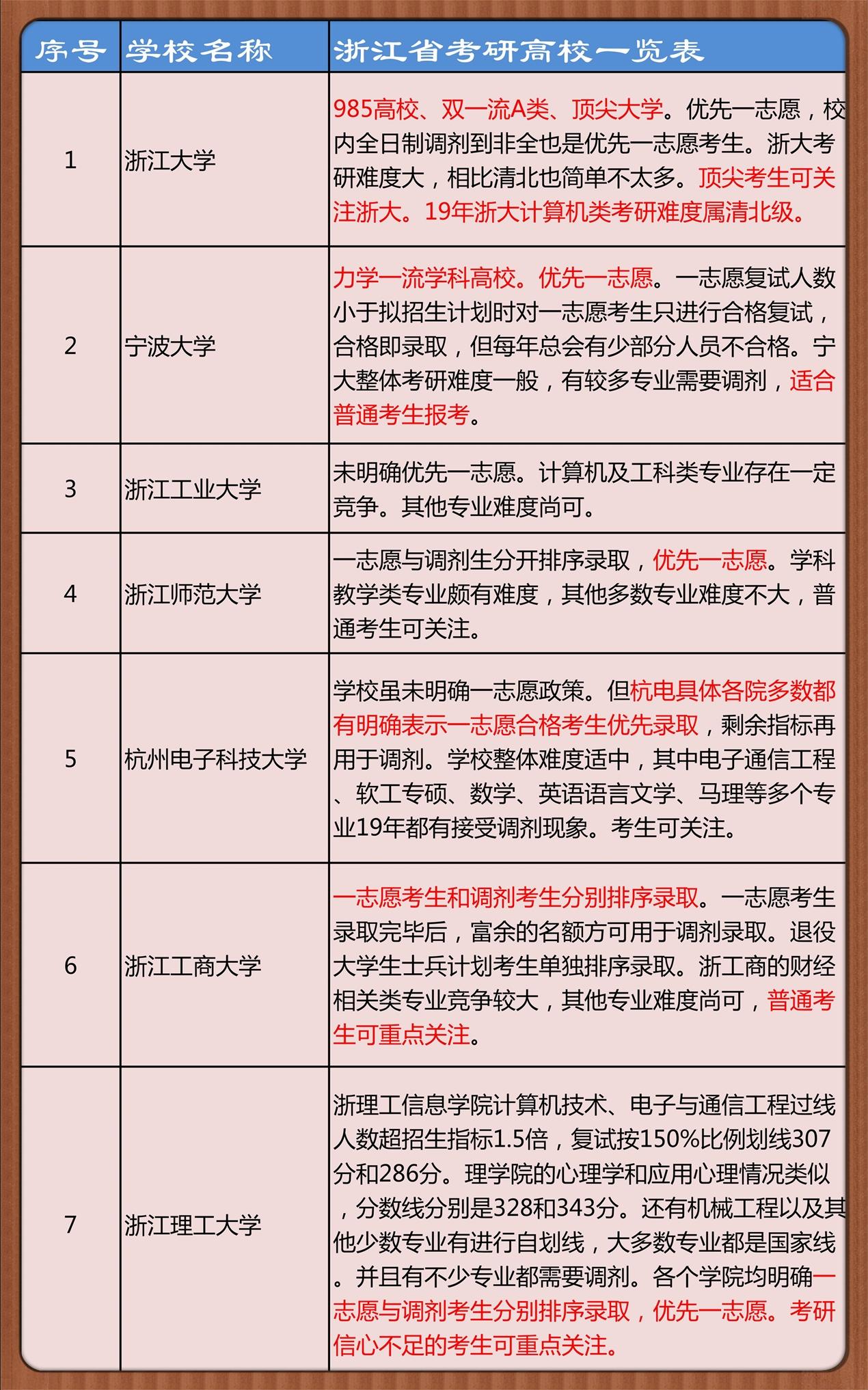 | 序号 | 学校名称 | 浙江省考研高校一览表 |
|---|---|---|
| 1 | 浙江大学 | 985高校、双一流A类、顶尖大学。优先一志愿，校内全日制调剂到非全也是优先一志愿考生。浙大考研难度大，相比清北也简单不太多。顶尖考生可关注浙大。19年浙大计算机类考研难度属清北级。 |
| 2 | 宁波大学 | 力学一流学科高校。优先一志愿。一志愿复试人数小于拟招生计划时对一志愿考生只进行合格复试，合格即录取，但每年总会有少部分人员不合格。宁大整体考研难度一般，有较多专业需要调剂，适合普通考生报考。 |
| 3 | 浙江工业大学 | 未明确优先一志愿。计算机及工科类专业存在一定竞争。其他专业难度尚可。 |
| 4 | 浙江师范大学 | 一志愿与调剂生分开排序录取，优先一志愿。学科教学类专业颇有难度，其他多数专业难度不大，普通考生可关注。 |
| 5 | 杭州电子科技大学 | 学校虽未明确一志愿政策。但杭电具体各院多数都有明确表示一志愿合格考生优先录取，剩余指标再用于调剂。学校整体难度适中，其中电子通信工程、软工专硕、数学、英语语言文学、马理等多个专业19年都有接受调剂现象。考生可关注。 |
| 6 | 浙江工商大学 | 一志愿考生和调剂考生分别排序录取。一志愿考生录取完毕后，富余的名额方可用于调剂录取。退役大学生士兵计划考生单独排序录取。浙工商的财经相关类专业竞争较大，其他专业难度尚可，普通考生可重点关注。 |
| 7 | 浙江理工大学 | 浙理工信息学院计算机技术、电子与通信工程过线人数超招生指标1.5倍，复试按150%比例划线307分和286分。理学院的心理学和应用心理情况类似，分数线分别是328和343分。还有机械工程以及其他少数专业有进行自划线，大多数专业都是国家线。并且有不少专业都需要调剂。各个学院均明确一志愿与调剂考生分别排序录取，优先一志愿。考研信心不足的考生可重点关注。 |